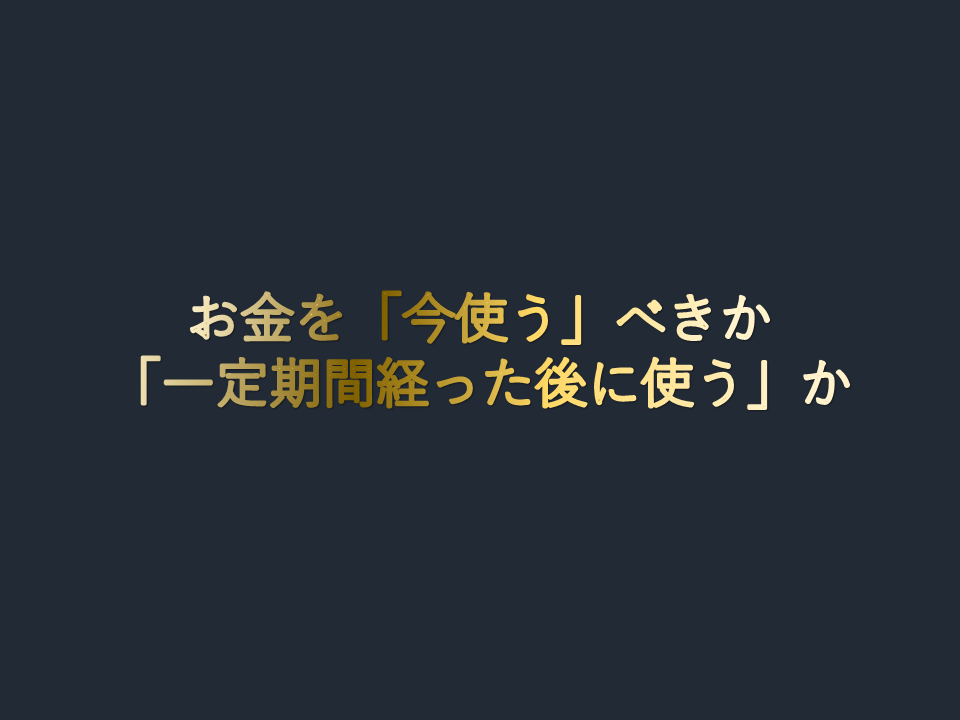 お金を「今使う」べきか
「一定期間経った後に使う」か